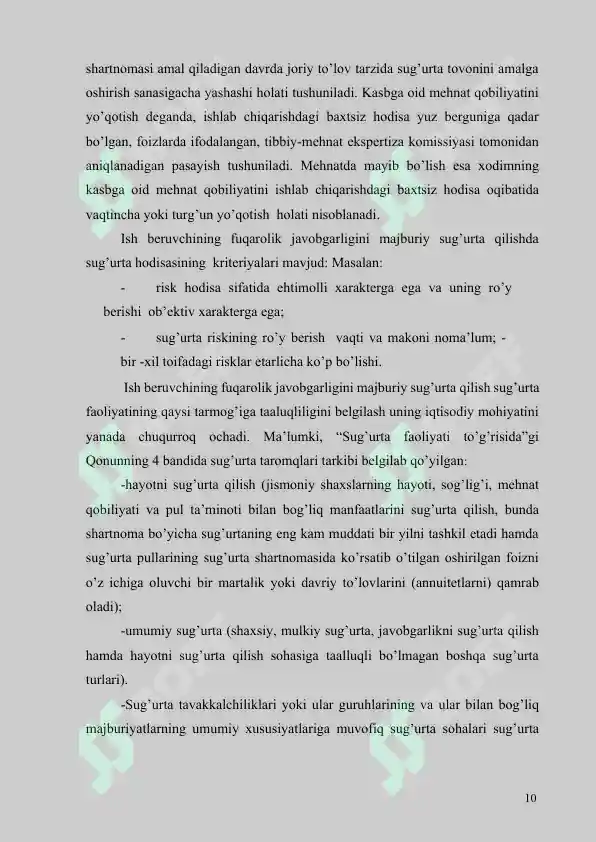 shartnomasi amal qiladigan davrda joriy to'lov tarzida sug'urta tovonini amalga oshirish sanasigacha yashashi holati tushuniladi. Kasbga oid mehnat qobiliyatini yo'qotish deganda, ishlab chiqarishdagi baxtsiz hodisa yuz berguniga qadar bo'lgan, foizlarda ifodalangan, tibbiy-mehnat ekspertiza komissiyasi tomonidan aniqlanadigan pasayish tushuniladi. Mehnatda mayib bo'lish esa xodimning kasbga oid mehnat qobiliyatini ishlab chiqarishdagi baxtsiz hodisa oqibatida vaqtincha yoki turg'un yo'qotish holati nisoblanadi.

Ish beruvchining fuqarolik javobgarligini majburiy sug'urta qilishda sug'urta hodisasining kriteriyalari mavjud: Masalan:

- risk hodisa sifatida ehtimolli xarakterga ega va uning ro'y berishi ob'ektiv xarakterga ega;

- sug'urta riskining ro'y berish vaqti va makoni noma'lum; - bir -xil toifadagi risklar etarlicha ko'p bo'lishi.

Ish beruvchining fuqarolik javobgarligini majburiy sug'urta qilish sug'urta faoliyatining qaysi tarmog'iga taaluqliligini belgilash uning iqtisodiy mohiyatini yanada chuqurroq ochadi. Ma'lumki, "Sug'urta faoliyati to'g'risida"gi Qonunning 4 bandida sug'urta taromqlari tarkibi belgilab qo'yilgan:

-hayotni sug'urta qilish (jismoniy shaxslarning hayoti, sog'lig'i, mehnat qobiliyati va pul ta'minoti bilan bog'liq manfaatlarini sug'urta qilish, bunda shartnoma bo'yicha sug'urtaning eng kam muddati bir yilni tashkil etadi hamda sug'urta pullarining sug'urta shartnomasida ko'rsatib o'tilgan oshirilgan foizni o'z ichiga oluvchi bir martalik yoki davriy to'lovlarini (annuitetlarni) qamrab oladi);

-umumiy sug'urta (shaxsiy, mulkiy sug'urta, javobgarlikni sug'urta qilish hamda hayotni sug'urta qilish sohasiga taalluqli bo'lmagan boshqa sug'urta turlari).

-Sug'urta tavakkalchiliklari yoki ular guruhlarining va ular bilan bog'liq majburiyatlarning umumiy xususiyatlariga muvofiq sug'urta sohalari sug'urta

10